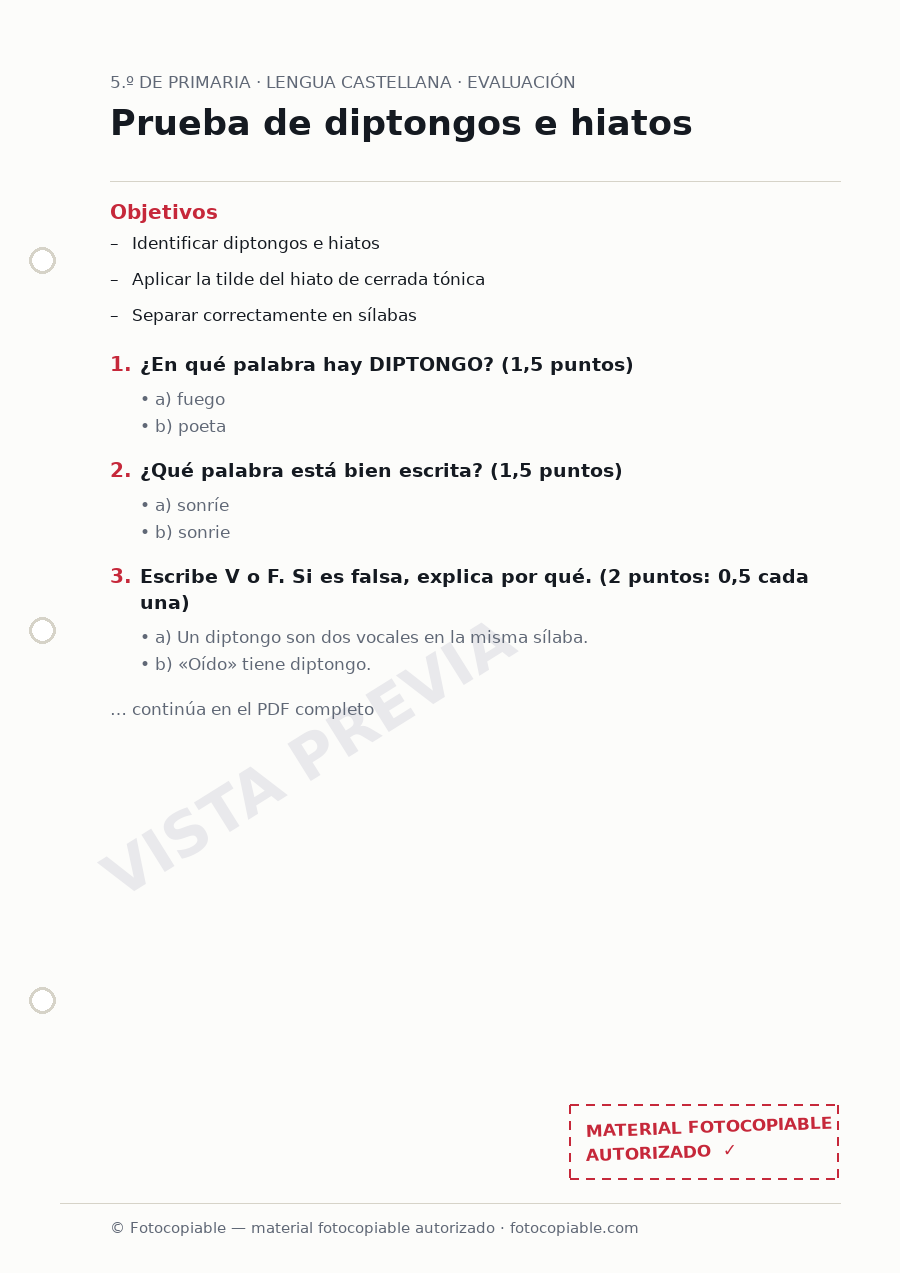 5.º DE PRIMARIA · LENGUA CASTELLANA · EVALUACIÓN

Prueba de diptongos e hiatos

Objetivos

– Identificar diptongos e hiatos
– Aplicar la tilde del hiato de cerrada tónica
– Separar correctamente en sílabas

1. ¿En qué palabra hay DIPTONGO? (1,5 puntos)
• a) fuego
• b) poeta

2. ¿Qué palabra está bien escrita? (1,5 puntos)
• a) sonríe
• b) sonrie

3. Escribe V o F. Si es falsa, explica por qué. (2 puntos: 0,5 cada una)
• a) Un diptongo son dos vocales en la misma sílaba.
• b) «Oído» tiene diptongo.

... continúa en el PDF completo

VISTA PREVIA

MATERIAL FOTOCOPIABLE AUTORIZADO ✓

© Fotocopiable — material fotocopiable autorizado · fotocopiable.com